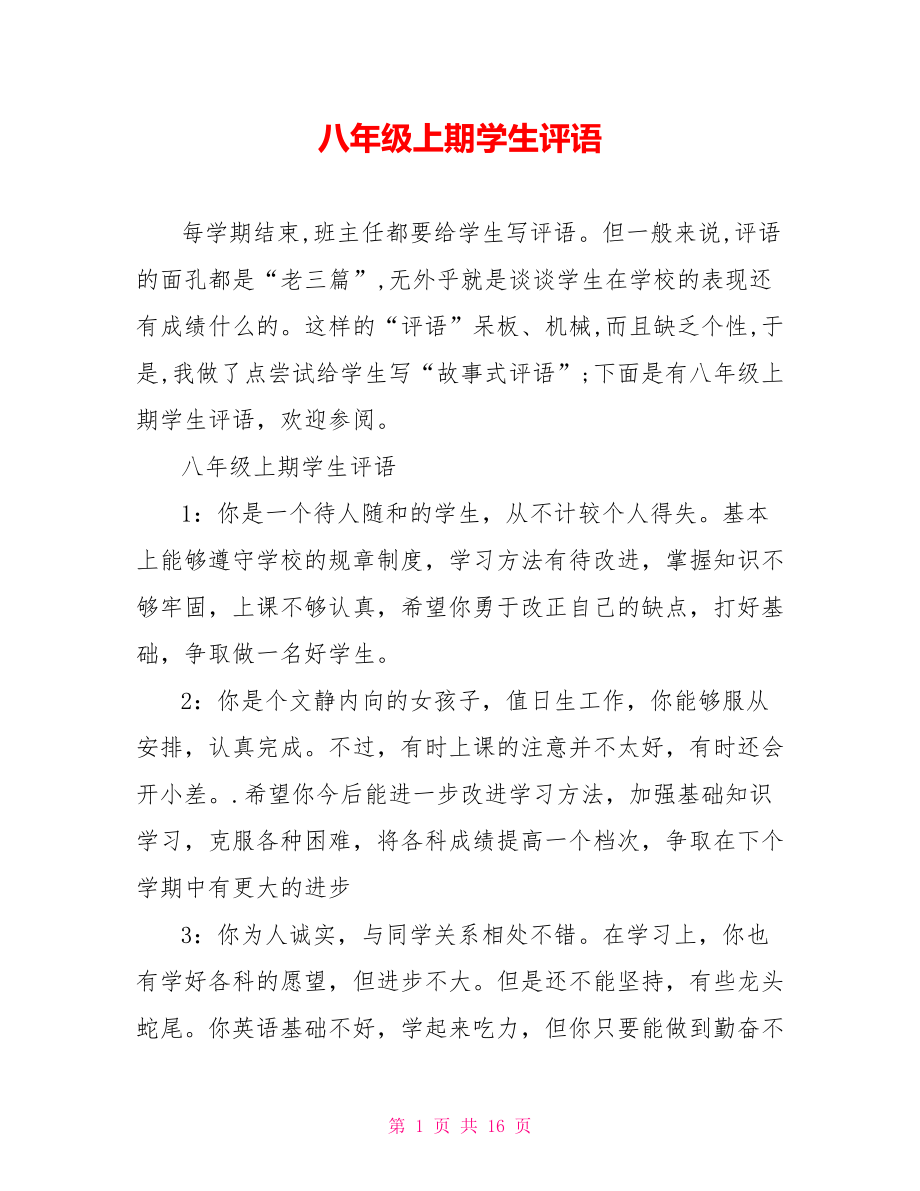 八年级上期学生评语

每学期结束,班主任都要给学生写评语。但一般来说,评语的面孔都是“老三篇”,无外乎就是谈谈学生在学校的表现还有成绩什么的。这样的“评语”呆板、机械,而且缺乏个性,于是,我做了点尝试给学生写“故事式评语”;下面是有八年级上期学生评语，欢迎参阅。

八年级上期学生评语

1：你是一个待人随和的学生，从不计较个人得失。基本上能够遵守学校的规章制度，学习方法有待改进，掌握知识不够牢固，上课不够认真，希望你勇于改正自己的缺点，打好基础，争取做一名好学生。

2：你是个文静内向的女孩子，值日生工作，你能够服从安排，认真完成。不过，有时上课的注意并不太好，有时还会开小差。.希望你今后能进一步改进学习方法，加强基础知识学习，克服各种困难，将各科成绩提高一个档次，争取在下个学期中有更大的进步

3：你为人诚实，与同学关系相处不错。在学习上，你也有学好各科的愿望，但进步不大。但是还不能坚持，有些龙头蛇尾。你英语基础不好，学起来吃力，但你只要能做到勤奋不

第 1 页 共 16 页